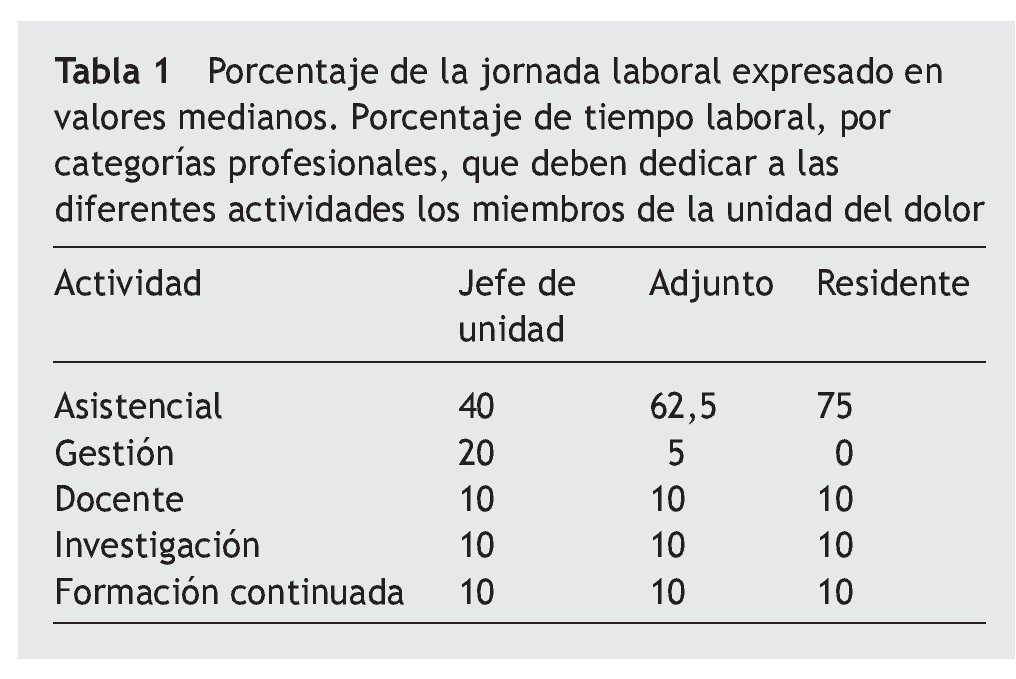 Tabla 1 Porcentaje de la jornada laboral expresado en valores medianos. Porcentaje de tiempo laboral, por categorías profesionales, que deben dedicar a las diferentes actividades los miembros de la unidad del dolor

| Actividad | Jefe de unidad | Adjunto | Residente |
|---|---|---|---|
| Asistencial | 40 | 62,5 | 75 |
| Gestión | 20 | 5 | 0 |
| Docente | 10 | 10 | 10 |
| Investigación | 10 | 10 | 10 |
| Formación continuada | 10 | 10 | 10 |